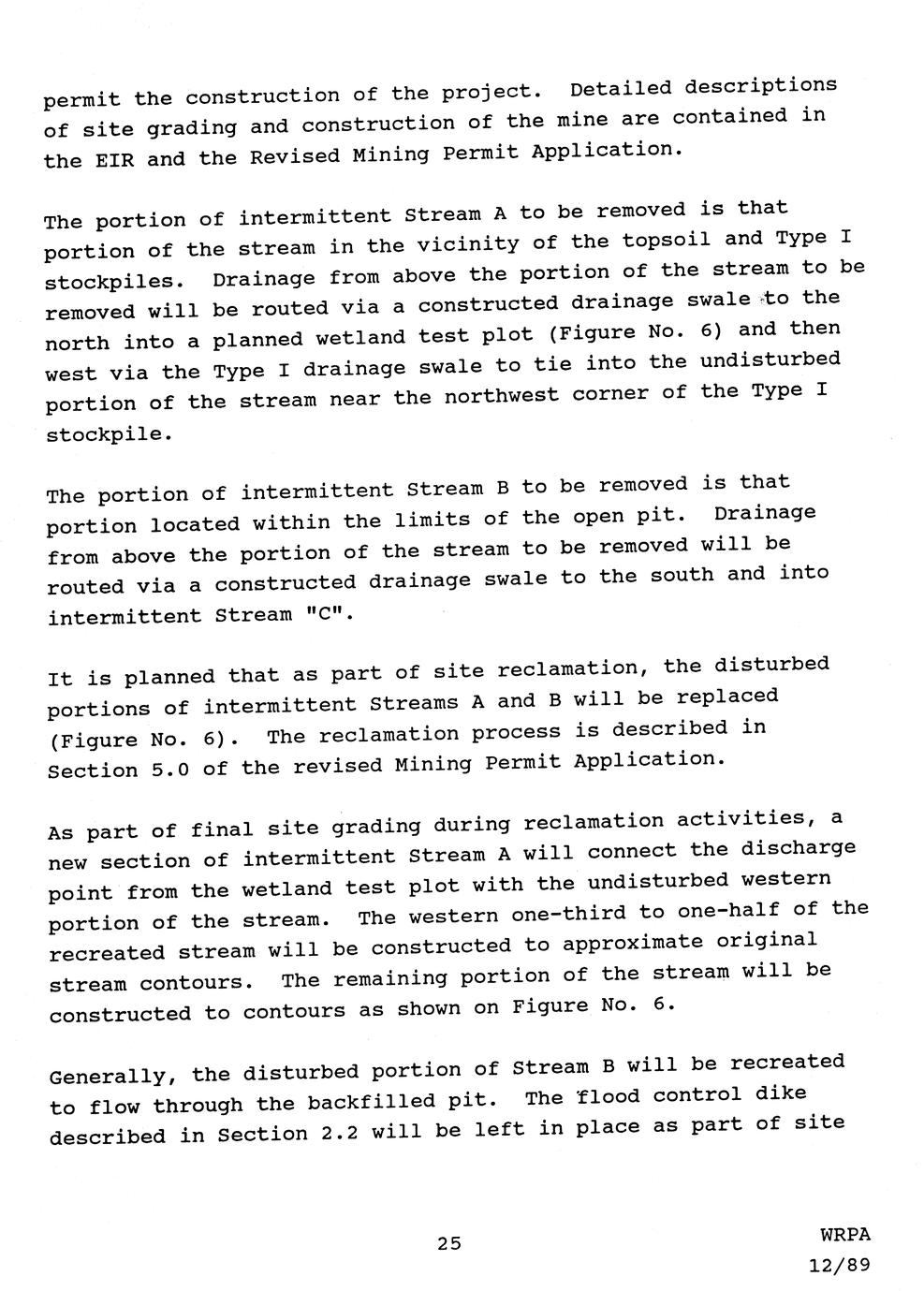 permit the construction of the project. Detailed descriptions of site grading and construction of the mine are contained in the EIR and the Revised Mining Permit Application.

The portion of intermittent Stream A to be removed is that portion of the stream in the vicinity of the topsoil and Type I stockpiles. Drainage from above the portion of the stream to be removed will be routed via a constructed drainage swale to the north into a planned wetland test plot (Figure No. 6) and then west via the Type I drainage swale to tie into the undisturbed portion of the stream near the northwest corner of the Type I stockpile.

The portion of intermittent Stream B to be removed is that portion located within the limits of the open pit. Drainage from above the portion of the stream to be removed will be routed via a constructed drainage swale to the south and into intermittent Stream "C".

It is planned that as part of site reclamation, the disturbed portions of intermittent Streams A and B will be replaced (Figure No. 6). The reclamation process is described in Section 5.0 of the revised Mining Permit Application.

As part of final site grading during reclamation activities, a new section of intermittent Stream A will connect the discharge point from the wetland test plot with the undisturbed western portion of the stream. The western one-third to one-half of the recreated stream will be constructed to approximate original stream contours. The remaining portion of the stream will be constructed to contours as shown on Figure No. 6.

Generally, the disturbed portion of Stream B will be recreated to flow through the backfilled pit. The flood control dike described in Section 2.2 will be left in place as part of site

25

WRPA
12/89